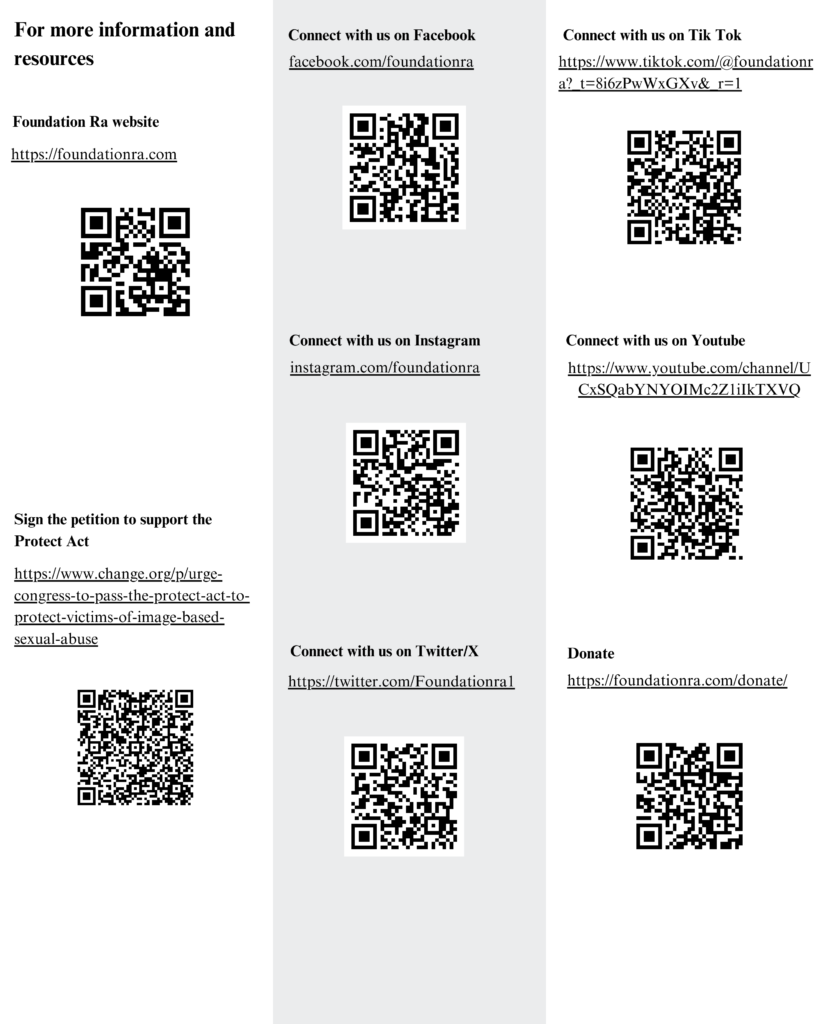 For more information and resources

Foundation Ra website

https://foundationra.com

Sign the petition to support the Protect Act

https://www.change.org/p/urge-congress-to-pass-the-protect-act-to-protect-victims-of-image-based-sexual-abuse

Connect with us on Facebook

facebook.com/foundationra

Connect with us on Instagram

instagram.com/foundationra

Connect with us on Twitter/X

https://twitter.com/Foundationra1

Connect with us on Tik Tok

https://www.tiktok.com/@foundationra?_t=8i6zPwWxGXv&_r=1

Connect with us on Youtube

https://www.youtube.com/channel/UCxSQabYNYOIMc2Z1iIkTXVQ

Donate

https://foundationra.com/donate/